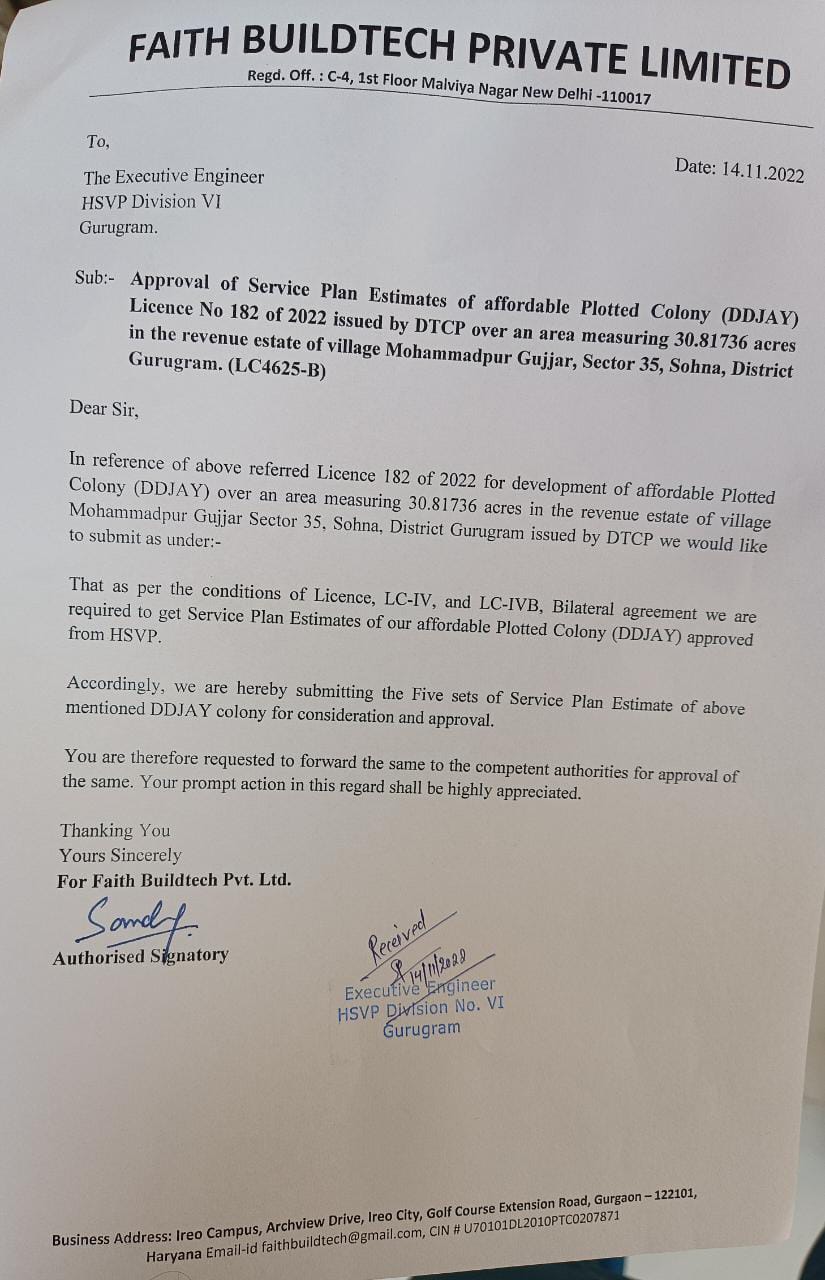 FAITH BUILDTECH PRIVATE LIMITED
Regd. Off. : C-4, 1st Floor Malviya Nagar New Delhi -110017

To,

Date: 14.11.2022

The Executive Engineer
HSVP Division VI
Gurugram.

Sub:- Approval of Service Plan Estimates of affordable Plotted Colony (DDJAY) Licence No 182 of 2022 issued by DTCP over an area measuring 30.81736 acres in the revenue estate of village Mohammadpur Gujjar, Sector 35, Sohna, District Gurugram. (LC4625-B)

Dear Sir,

In reference of above referred Licence 182 of 2022 for development of affordable Plotted Colony (DDJAY) over an area measuring 30.81736 acres in the revenue estate of village Mohammadpur Gujjar Sector 35, Sohna, District Gurugram issued by DTCP we would like to submit as under:-

That as per the conditions of Licence, LC-IV, and LC-IVB, Bilateral agreement we are required to get Service Plan Estimates of our affordable Plotted Colony (DDJAY) approved from HSVP.

Accordingly, we are hereby submitting the Five sets of Service Plan Estimate of above mentioned DDJAY colony for consideration and approval.

You are therefore requested to forward the same to the competent authorities for approval of the same. Your prompt action in this regard shall be highly appreciated.

Thanking You
Yours Sincerely
For Faith Buildtech Pvt. Ltd.

Sandy

Authorised Signatory

Received
14/11/2022
Executive Engineer
HSVP Division No. VI
Gurugram

Business Address: Ireo Campus, Archview Drive, Ireo City, Golf Course Extension Road, Gurgaon – 122101, Haryana Email-id faithbuildtech@gmail.com, CIN # U70101DL2010PTC0207871